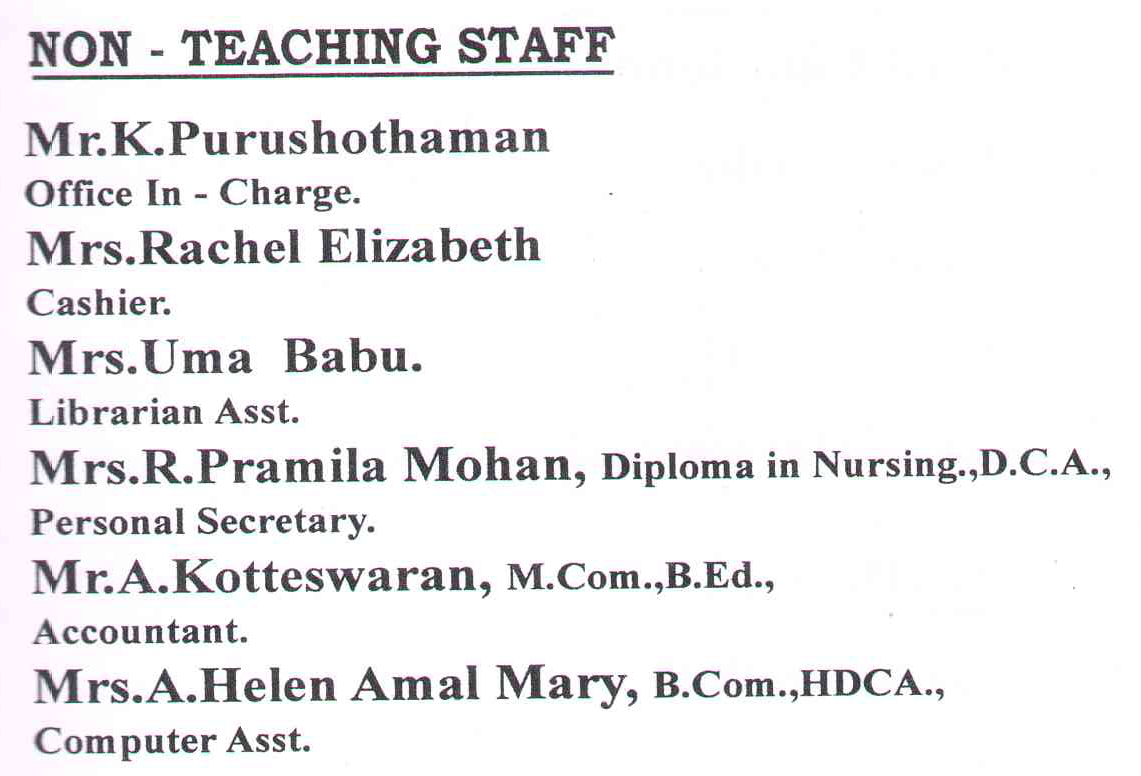 NON - TEACHING STAFF

Mr.K.Purushothaman
Office In - Charge.

Mrs.Rachel Elizabeth
Cashier.

Mrs.Uma Babu.
Librarian Asst.

Mrs.R.Pramila Mohan, Diploma in Nursing.,D.C.A.,
Personal Secretary.

Mr.A.Kotteswaran, M.Com.,B.Ed.,
Accountant.

Mrs.A.Helen Amal Mary, B.Com.,HDCA.,
Computer Asst.